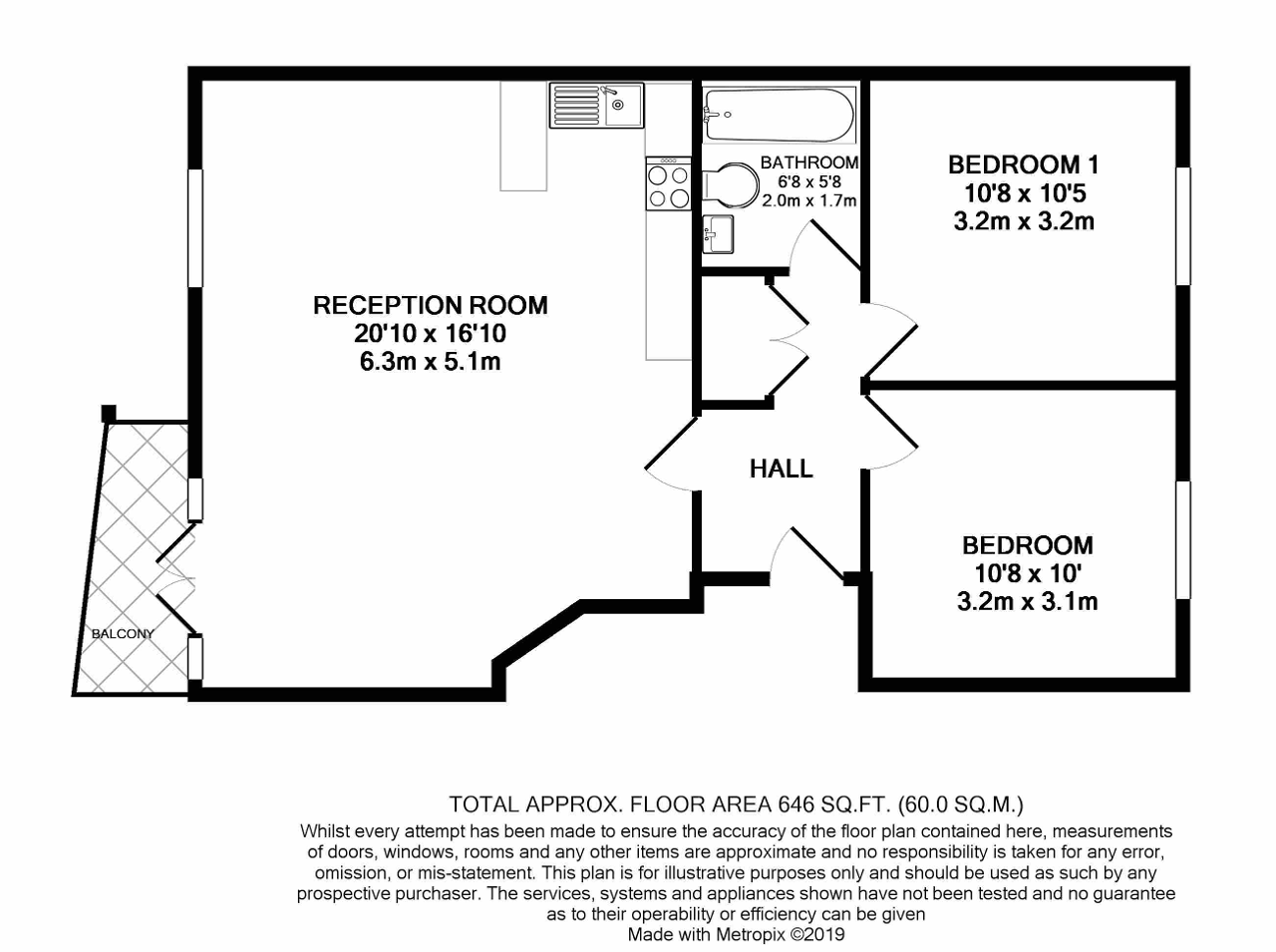 BATHROOM
6'8 x 5'8
2.0m x 1.7m

BEDROOM 1
10'8 x 10'5
3.2m x 3.2m

RECEPTION ROOM
20'10 x 16'10
6.3m x 5.1m

HALL

BEDROOM
10'8 x 10'
3.2m x 3.1m

BALCONY

TOTAL APPROX. FLOOR AREA 646 SQ.FT. (60.0 SQ.M.)
Whilst every attempt has been made to ensure the accuracy of the floor plan contained here, measurements of doors, windows, rooms and any other items are approximate and no responsibility is taken for any error, omission, or mis-statement. This plan is for illustrative purposes only and should be used as such by any prospective purchaser. The services, systems and appliances shown have not been tested and no guarantee as to their operability or efficiency can be given
Made with Metropix ©2019